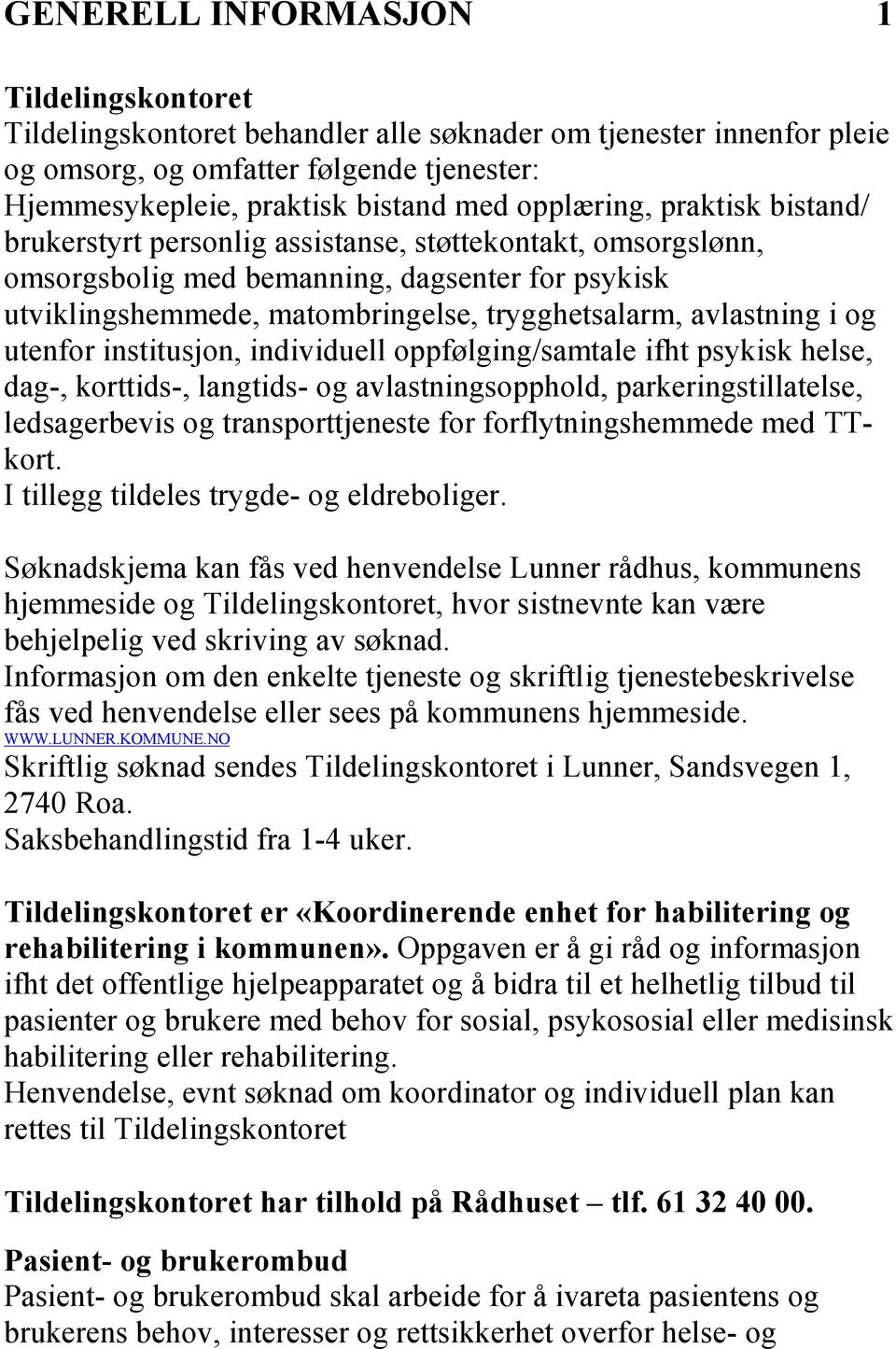 GENERELL INFORMASJON 1

Tildelingskontoret
Tildelingskontoret behandler alle søknader om tjenester innenfor pleie og omsorg, og omfatter følgende tjenester:
Hjemmesykepleie, praktisk bistand med opplæring, praktisk bistand/ brukerstyrt personlig assistanse, støttekontakt, omsorgslønn, omsorgsbolig med bemanning, dagsenter for psykisk utviklingshemmede, matombringelse, trygghetsalarm, avlastning i og utenfor institusjon, individuell oppfølging/samtale ifht psykisk helse, dag-, korttids-, langtids- og avlastningsopphold, parkeringstillatelse, ledsagerbevis og transporttjeneste for forflytningshemmede med TT-kort.
I tillegg tildeles trygde- og eldreboliger.

Søknadskjema kan fås ved henvendelse Lunner rådhus, kommunens hjemmeside og Tildelingskontoret, hvor sistnevnte kan være behjelpelig ved skriving av søknad.
Informasjon om den enkelte tjeneste og skriftlig tjenestebeskrivelse fås ved henvendelse eller sees på kommunens hjemmeside.
WWW.LUNNER.KOMMUNE.NO
Skriftlig søknad sendes Tildelingskontoret i Lunner, Sandsvegen 1, 2740 Roa.
Saksbehandlingstid fra 1-4 uker.

Tildelingskontoret er «Koordinerende enhet for habilitering og rehabilitering i kommunen». Oppgaven er å gi råd og informasjon ifht det offentlige hjelpeapparatet og å bidra til et helhetlig tilbud til pasienter og brukere med behov for sosial, psykososial eller medisinsk habilitering eller rehabilitering.
Henvendelse, evnt søknad om koordinator og individuell plan kan rettes til Tildelingskontoret

Tildelingskontoret har tilhold på Rådhuset – tlf. 61 32 40 00.

Pasient- og brukerombud
Pasient- og brukerombud skal arbeide for å ivareta pasientens og brukerens behov, interesser og rettsikkerhet overfor helse- og